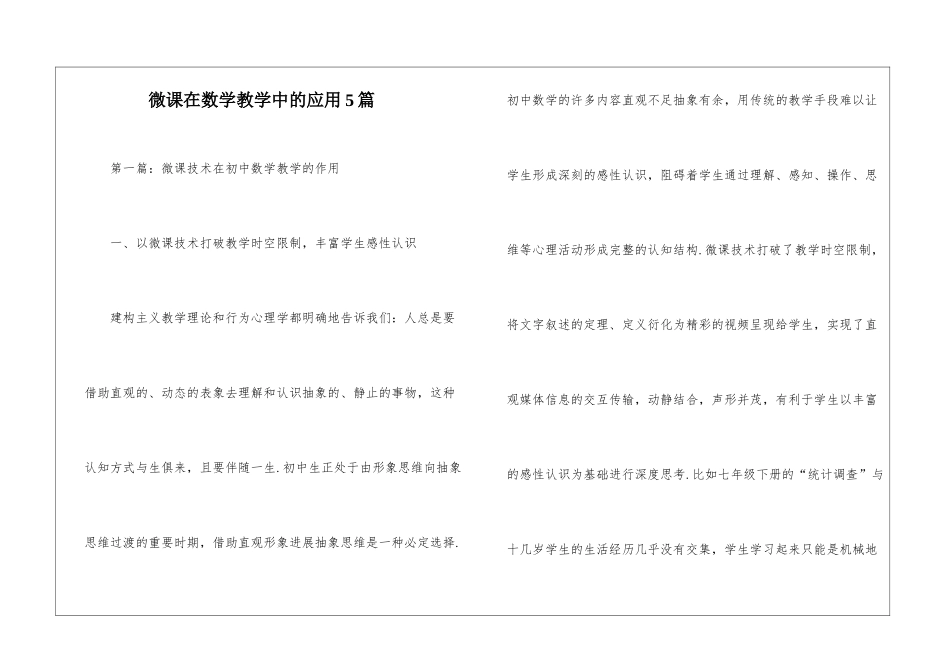 微课在数学教学中的应用5篇

第一篇：微课技术在初中数学教学的作用

一、以微课技术打破教学时空限制，丰富学生感性认识

建构主义教学理论和行为心理学都明确地告诉我们：人总是要借助直观的、动态的表象去理解和认识抽象的、静止的事物，这种认知方式与生俱来，且要伴随一生.初中生正处于由形象思维向抽象思维过渡的重要时期，借助直观形象进展抽象思维是一种必定选择.

初中数学的许多内容直观不足抽象有余，用传统的教学手段难以让学生形成深刻的感性认识，阻碍着学生通过理解、感知、操作、思维等心理活动形成完整的认知结构.微课技术打破了教学时空限制，将文字叙述的定理、定义衍化为精彩的视频呈现给学生，实现了直观媒体信息的交互传输，动静结合，声形并茂，有利于学生以丰富的感性认识为基础进行深度思考.比如七年级下册的“统计调查”与十几岁学生的生活经历几乎没有交集，学生学习起来只能是机械地